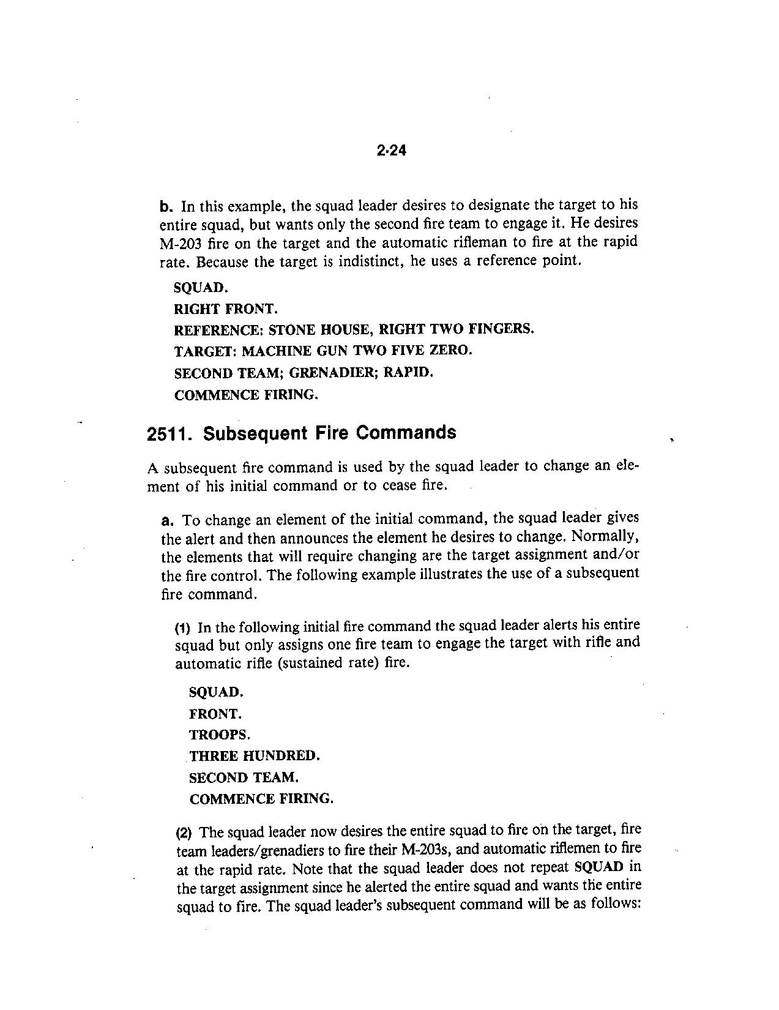 2-24

b. In this example, the squad leader desires to designate the target to his entire squad, but wants only the second fire team to engage it. He desires M-203 fire on the target and the automatic rifleman to fire at the rapid rate. Because the target is indistinct, he uses a reference point.

SQUAD.
RIGHT FRONT.
REFERENCE: STONE HOUSE, RIGHT TWO FINGERS.
TARGET: MACHINE GUN TWO FIVE ZERO.
SECOND TEAM; GRENADIER; RAPID.
COMMENCE FIRING.

2511. Subsequent Fire Commands

A subsequent fire command is used by the squad leader to change an element of his initial command or to cease fire.

a. To change an element of the initial command, the squad leader gives the alert and then announces the element he desires to change. Normally, the elements that will require changing are the target assignment and/or the fire control. The following example illustrates the use of a subsequent fire command.

(1) In the following initial fire command the squad leader alerts his entire squad but only assigns one fire team to engage the target with rifle and automatic rifle (sustained rate) fire.

SQUAD.
FRONT.
TROOPS.
THREE HUNDRED.
SECOND TEAM.
COMMENCE FIRING.

(2) The squad leader now desires the entire squad to fire on the target, fire team leaders/grenadiers to fire their M-203s, and automatic riflemen to fire at the rapid rate. Note that the squad leader does not repeat SQUAD in the target assignment since he alerted the entire squad and wants the entire squad to fire. The squad leader's subsequent command will be as follows: